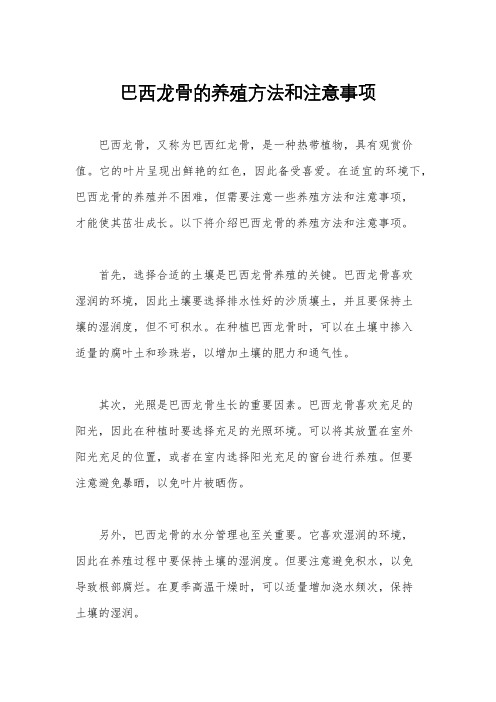 巴西龙骨的养殖方法和注意事项

巴西龙骨，又称为巴西红龙骨，是一种热带植物，具有观赏价值。它的叶片呈现出鲜艳的红色，因此备受喜爱。在适宜的环境下，巴西龙骨的养殖并不困难，但需要注意一些养殖方法和注意事项，才能使其茁壮成长。以下将介绍巴西龙骨的养殖方法和注意事项。

首先，选择合适的土壤是巴西龙骨养殖的关键。巴西龙骨喜欢湿润的环境，因此土壤要选择排水性好的沙质壤土，并且要保持土壤的湿润度，但不可积水。在种植巴西龙骨时，可以在土壤中掺入适量的腐叶土和珍珠岩，以增加土壤的肥力和通气性。

其次，光照是巴西龙骨生长的重要因素。巴西龙骨喜欢充足的阳光，因此在种植时要选择充足的光照环境。可以将其放置在室外阳光充足的位置，或者在室内选择阳光充足的窗台进行养殖。但要注意避免暴晒，以免叶片被晒伤。

另外，巴西龙骨的水分管理也至关重要。它喜欢湿润的环境，因此在养殖过程中要保持土壤的湿润度。但要注意避免积水，以免导致根部腐烂。在夏季高温干燥时，可以适量增加浇水频次，保持土壤的湿润。